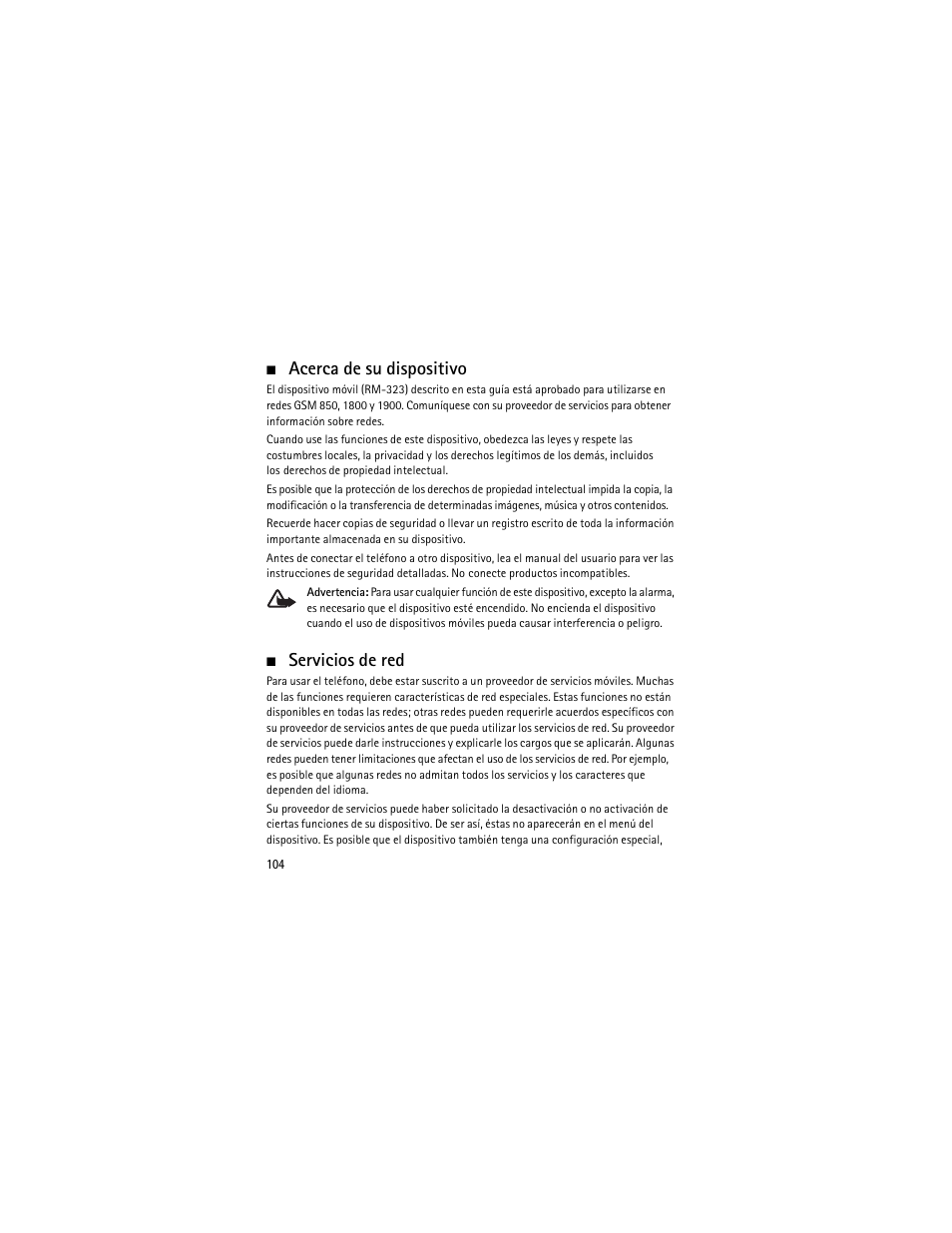 ■ Acerca de su dispositivo

El dispositivo móvil (RM-323) descrito en esta guía está aprobado para utilizarse en redes GSM 850, 1800 y 1900. Comuníquese con su proveedor de servicios para obtener información sobre redes.

Cuando use las funciones de este dispositivo, obedezca las leyes y respete las costumbres locales, la privacidad y los derechos legítimos de los demás, incluidos los derechos de propiedad intelectual.

Es posible que la protección de los derechos de propiedad intelectual impida la copia, la modificación o la transferencia de determinadas imágenes, música y otros contenidos.

Recuerde hacer copias de seguridad o llevar un registro escrito de toda la información importante almacenada en su dispositivo.

Antes de conectar el teléfono a otro dispositivo, lea el manual del usuario para ver las instrucciones de seguridad detalladas. No conecte productos incompatibles.

Advertencia: Para usar cualquier función de este dispositivo, excepto la alarma, es necesario que el dispositivo esté encendido. No encienda el dispositivo cuando el uso de dispositivos móviles pueda causar interferencia o peligro.

■ Servicios de red

Para usar el teléfono, debe estar suscrito a un proveedor de servicios móviles. Muchas de las funciones requieren características de red especiales. Estas funciones no están disponibles en todas las redes; otras redes pueden requerirle acuerdos específicos con su proveedor de servicios antes de que pueda utilizar los servicios de red. Su proveedor de servicios puede darle instrucciones y explicarle los cargos que se aplicarán. Algunas redes pueden tener limitaciones que afectan el uso de los servicios de red. Por ejemplo, es posible que algunas redes no admitan todos los servicios y los caracteres que dependen del idioma.

Su proveedor de servicios puede haber solicitado la desactivación o no activación de ciertas funciones de su dispositivo. De ser así, éstas no aparecerán en el menú del dispositivo. Es posible que el dispositivo también tenga una configuración especial,

104